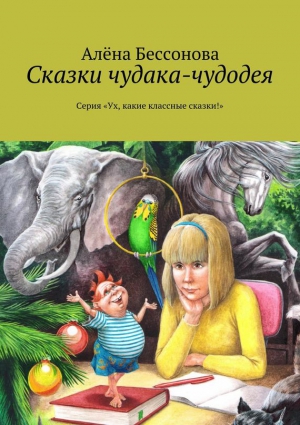 Алёна Бессонова
Сказки чудака-чудодея

Серия «Ух, какие классные сказки!»